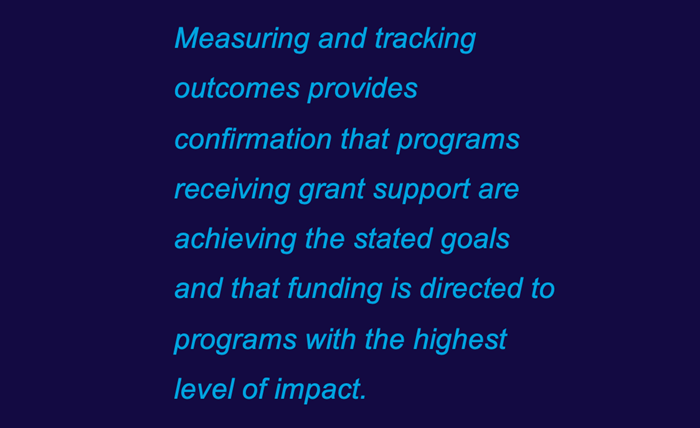 Measuring and tracking outcomes provides confirmation that programs receiving grant support are achieving the stated goals and that funding is directed to programs with the highest level of impact.